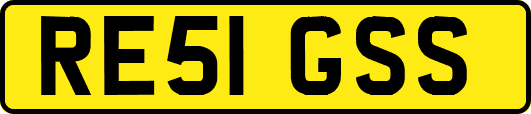 RE51 GSS